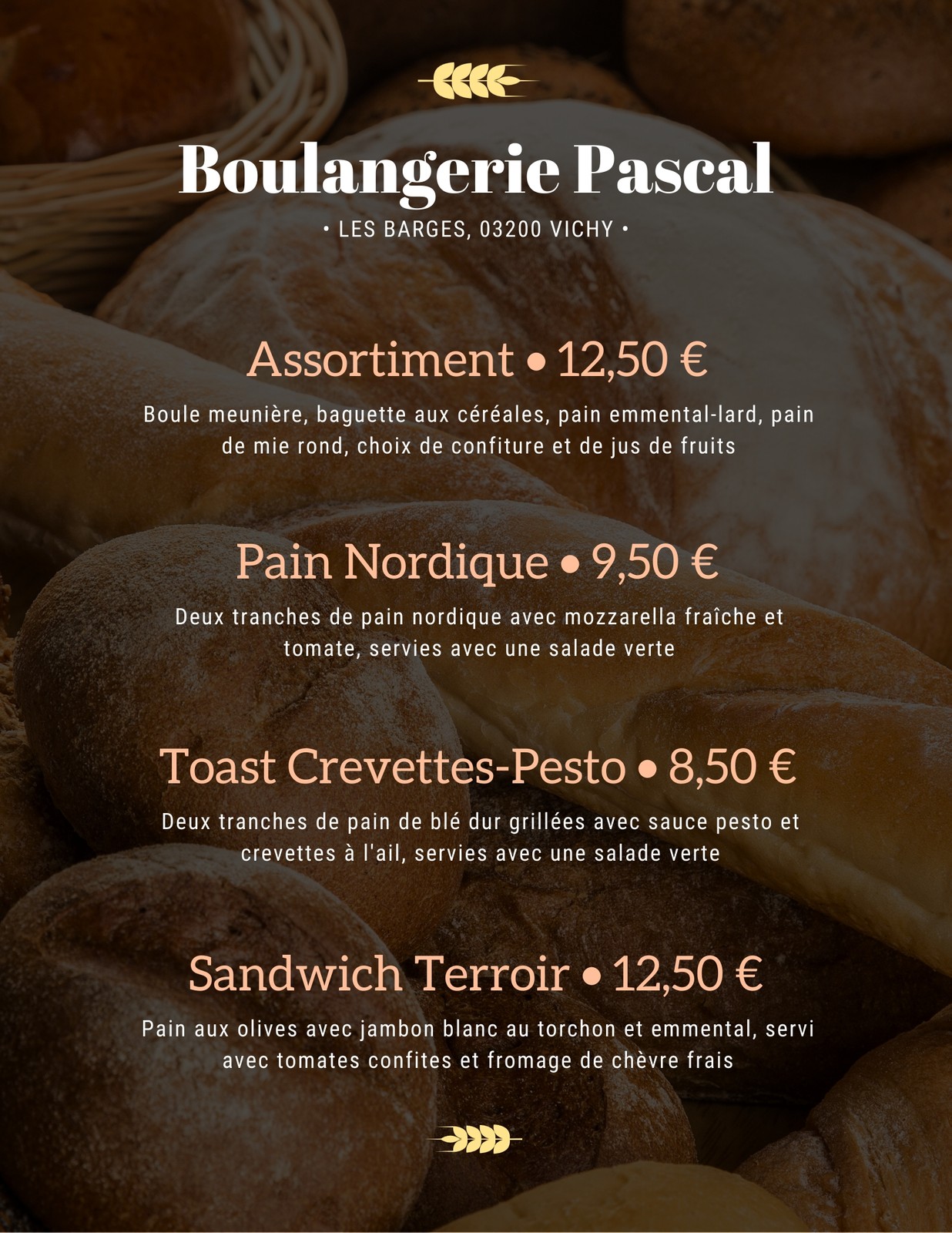 Boulangerie Pascal

• LES BARGES, 03200 VICHY •

Assortiment • 12,50 €

Boule meunière, baguette aux céréales, pain emmental-lard, pain de mie rond, choix de confiture et de jus de fruits

Pain Nordique • 9,50 €

Deux tranches de pain nordique avec mozzarella fraîche et tomate, servies avec une salade verte

Toast Crevettes-Pesto • 8,50 €

Deux tranches de pain de blé dur grillées avec sauce pesto et crevettes à l'ail, servies avec une salade verte

Sandwich Terroir • 12,50 €

Pain aux olives avec jambon blanc au torchon et emmental, servi avec tomates confites et fromage de chèvre frais